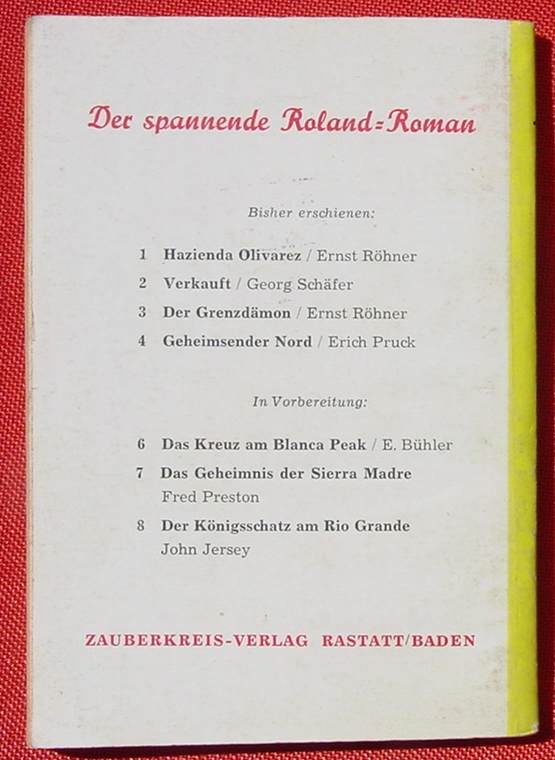 Der spannende Roland=Roman

Bisher erschienen:

1 Hazienda Olivarez / Ernst Röhner
2 Verkauft / Georg Schäfer
3 Der Grenzdämon / Ernst Röhner
4 Geheimsender Nord / Erich Pruck

In Vorbereitung:

6 Das Kreuz am Blanca Peak / E. Bühler
7 Das Geheimnis der Sierra Madre
Fred Preston
8 Der Königsschatz am Rio Grande
John Jersey

ZAUBERKREIS-VERLAG RASTATT/BADEN